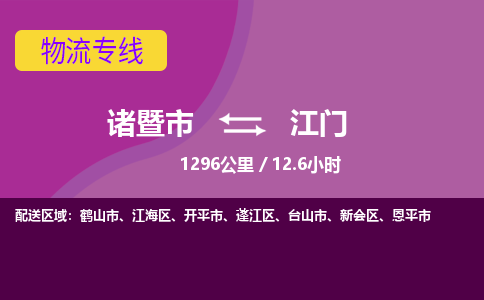 物流专线

诸暨市 江门

1296公里 / 12.6小时

配送区域：鹤山市、江海区、开平市、蓬江区、台山市、新会区、恩平市